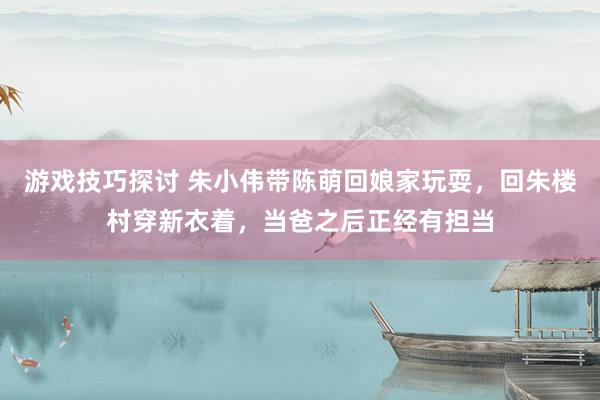 游戏技巧探讨 朱小伟带陈萌回娘家玩耍，回朱楼村穿新衣着，当爸之后正经有担当